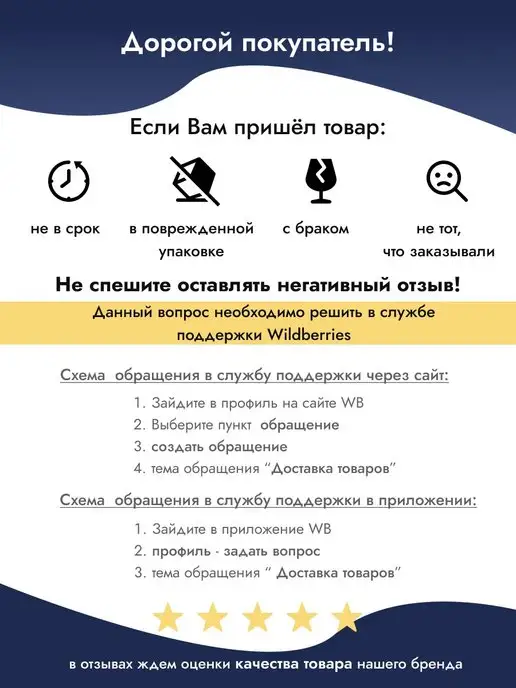 Дорогой покупатель!

Если Вам пришёл товар:

не в срок

в поврежденной упаковке

с браком

не тот, что заказывали

Не спешите оставлять негативный отзыв!

Данный вопрос необходимо решить в службе поддержки Wildberries

Схема обращения в службу поддержки через сайт:

1. Зайдите в профиль на сайте WB
2. Выберите пункт обращение
3. создать обращение
4. тема обращения "Доставка товаров"

Схема обращения в службу поддержки в приложении:

1. Зайдите в приложение WB
2. профиль - задать вопрос
3. тема обращения " Доставка товаров"

в отзывах ждем оценки качества товара нашего бренда